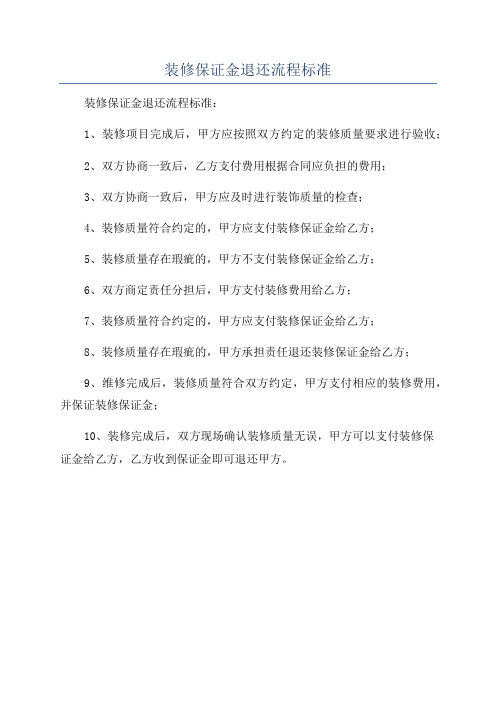 装修保证金退还流程标准

装修保证金退还流程标准：

1、装修项目完成后，甲方应按照双方约定的装修质量要求进行验收；

2、双方协商一致后，乙方支付费用根据合同应负担的费用；

3、双方协商一致后，甲方应及时进行装饰质量的检查；

4、装修质量符合约定的，甲方应支付装修保证金给乙方；

5、装修质量存在瑕疵的，甲方不支付装修保证金给乙方；

6、双方商定责任分担后，甲方支付装修费用给乙方；

7、装修质量符合约定的，甲方应支付装修保证金给乙方；

8、装修质量存在瑕疵的，甲方承担责任退还装修保证金给乙方；

9、维修完成后，装修质量符合双方约定，甲方支付相应的装修费用，并保证装修保证金；

10、装修完成后，双方现场确认装修质量无误，甲方可以支付装修保证金给乙方，乙方收到保证金即可退还甲方。